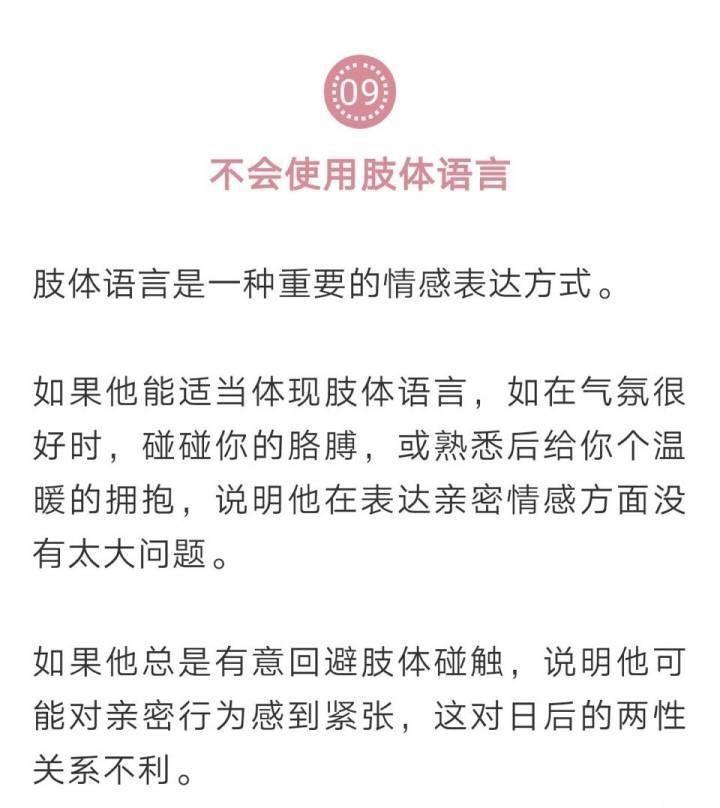 09

不会使用肢体语言

肢体语言是一种重要的情感表达方式。

如果他能适当体现肢体语言，如在气氛很好时，碰碰你的胳膊，或熟悉后给你个温暖的拥抱，说明他在表达亲密情感方面没有太大问题。

如果他总是有意回避肢体碰触，说明他可能对亲密行为感到紧张，这对日后的两性关系不利。